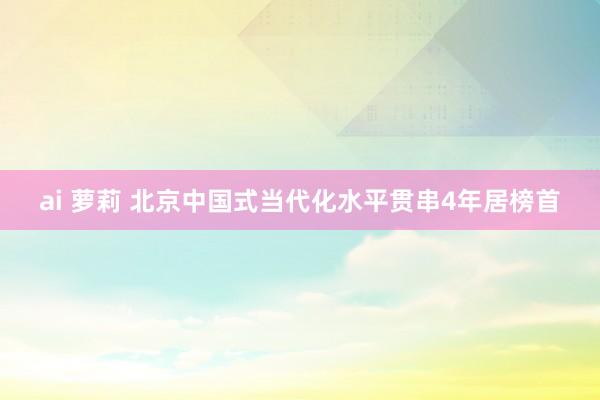 ai 萝莉 北京中国式当代化水平贯串4年居榜首